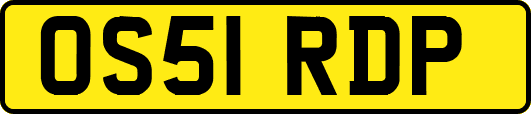 OS51 RDP